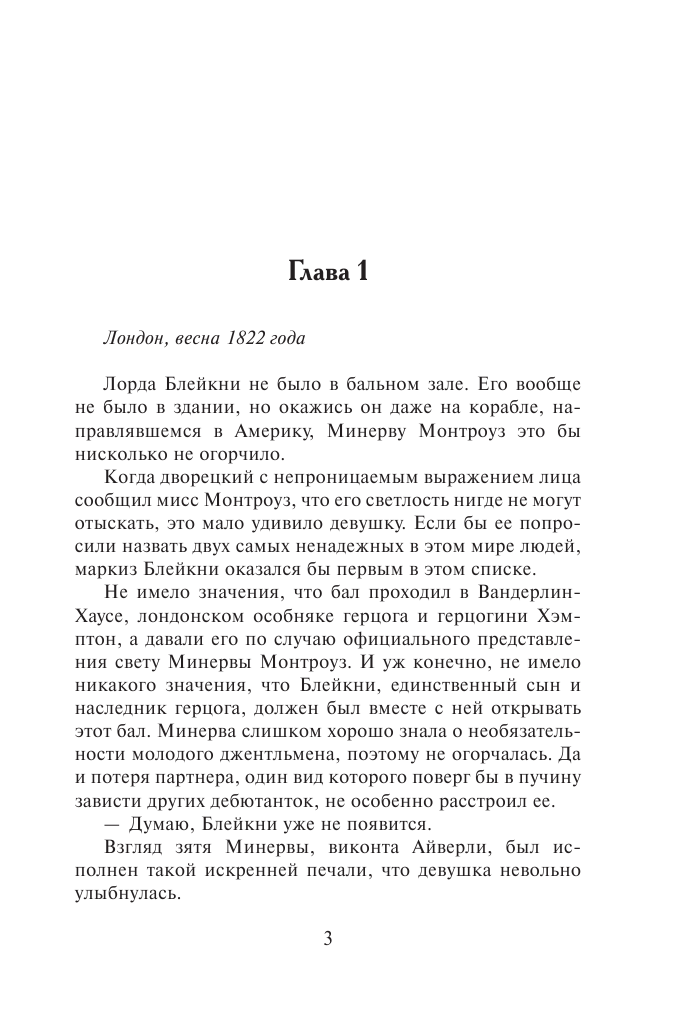 Глава 1

Лондон, весна 1822 года

Лорда Блейкни не было в бальном зале. Его вообще не было в здании, но окажись он даже на корабле, направлявшемся в Америку, Минерву Монтроуз это бы нисколько не огорчило.

Когда дворецкий с непроницаемым выражением лица сообщил мисс Монтроуз, что его светлость нигде не могут отыскать, это мало удивило девушку. Если бы ее попросили назвать двух самых ненадежных в этом мире людей, маркиз Блейкни оказался бы первым в этом списке.

Не имело значения, что бал проходил в Вандерлин-Хаусе, лондонском особняке герцога и герцогини Хэмптон, а давали его по случаю официального представления свету Минервы Монтроуз. И уж конечно, не имело никакого значения, что Блейкни, единственный сын и наследник герцога, должен был вместе с ней открывать этот бал. Минерва слишком хорошо знала о необязательности молодого джентльмена, поэтому не огорчалась. Да и потеря партнера, один вид которого поверг бы в пучину зависти других дебютанток, не особенно расстроил ее.

— Думаю, Блейкни уже не появится.

Взгляд зятя Минервы, виконта Айверли, был исполнен такой искренней печали, что девушка невольно улыбнулась.

3